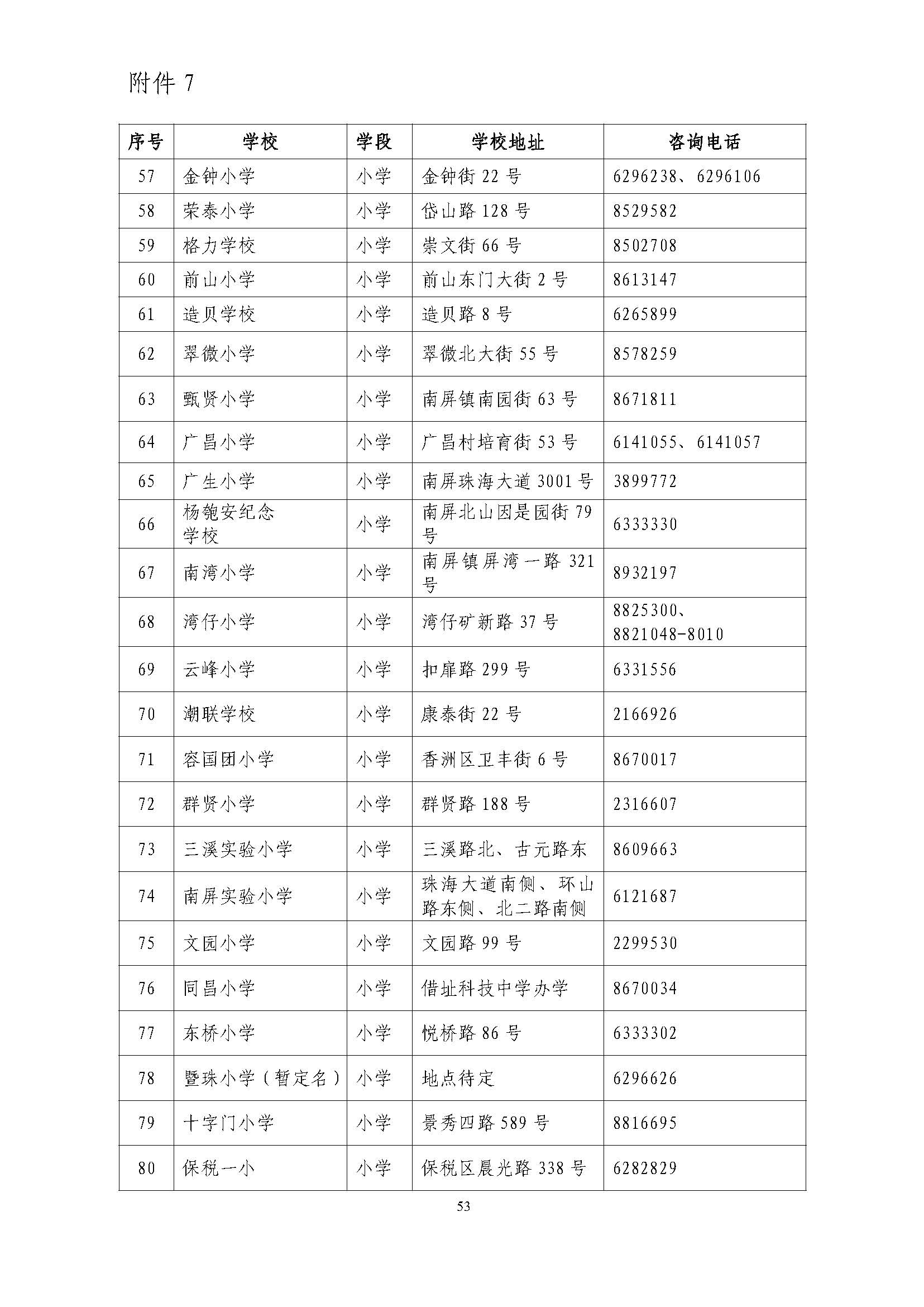 附件 7

| 序号 | 学校 | 学段 | 学校地址 | 咨询电话 |
|---|---|---|---|---|
| 57 | 金钟小学 | 小学 | 金钟街 22 号 | 6296238、6296106 |
| 58 | 荣泰小学 | 小学 | 岱山路 128 号 | 8529582 |
| 59 | 格力学校 | 小学 | 崇文街 66 号 | 8502708 |
| 60 | 前山小学 | 小学 | 前山东门大街 2 号 | 8613147 |
| 61 | 造贝学校 | 小学 | 造贝路 8 号 | 6265899 |
| 62 | 翠微小学 | 小学 | 翠微北大街 55 号 | 8578259 |
| 63 | 甄贤小学 | 小学 | 南屏镇南园街 63 号 | 8671811 |
| 64 | 广昌小学 | 小学 | 广昌村培育街 53 号 | 6141055、6141057 |
| 65 | 广生小学 | 小学 | 南屏珠海大道 3001 号 | 3899772 |
| 66 | 杨匏安纪念学校 | 小学 | 南屏北山因是园街 79 号 | 6333330 |
| 67 | 南湾小学 | 小学 | 南屏镇屏湾一路 321 号 | 8932197 |
| 68 | 湾仔小学 | 小学 | 湾仔矿新路 37 号 | 8825300、8821048-8010 |
| 69 | 云峰小学 | 小学 | 扣扉路 299 号 | 6331556 |
| 70 | 潮联学校 | 小学 | 康泰街 22 号 | 2166926 |
| 71 | 容国团小学 | 小学 | 香洲区卫丰街 6 号 | 8670017 |
| 72 | 群贤小学 | 小学 | 群贤路 188 号 | 2316607 |
| 73 | 三溪实验小学 | 小学 | 三溪路北、古元路东 | 8609663 |
| 74 | 南屏实验小学 | 小学 | 珠海大道南侧、环山路东侧、北二路南侧 | 6121687 |
| 75 | 文园小学 | 小学 | 文园路 99 号 | 2299530 |
| 76 | 同昌小学 | 小学 | 借址科技中学办学 | 8670034 |
| 77 | 东桥小学 | 小学 | 悦桥路 86 号 | 6333302 |
| 78 | 暨珠小学（暂定名） | 小学 | 地点待定 | 6296626 |
| 79 | 十字门小学 | 小学 | 景秀四路 589 号 | 8816695 |
| 80 | 保税一小 | 小学 | 保税区晨光路 338 号 | 6282829 |

53